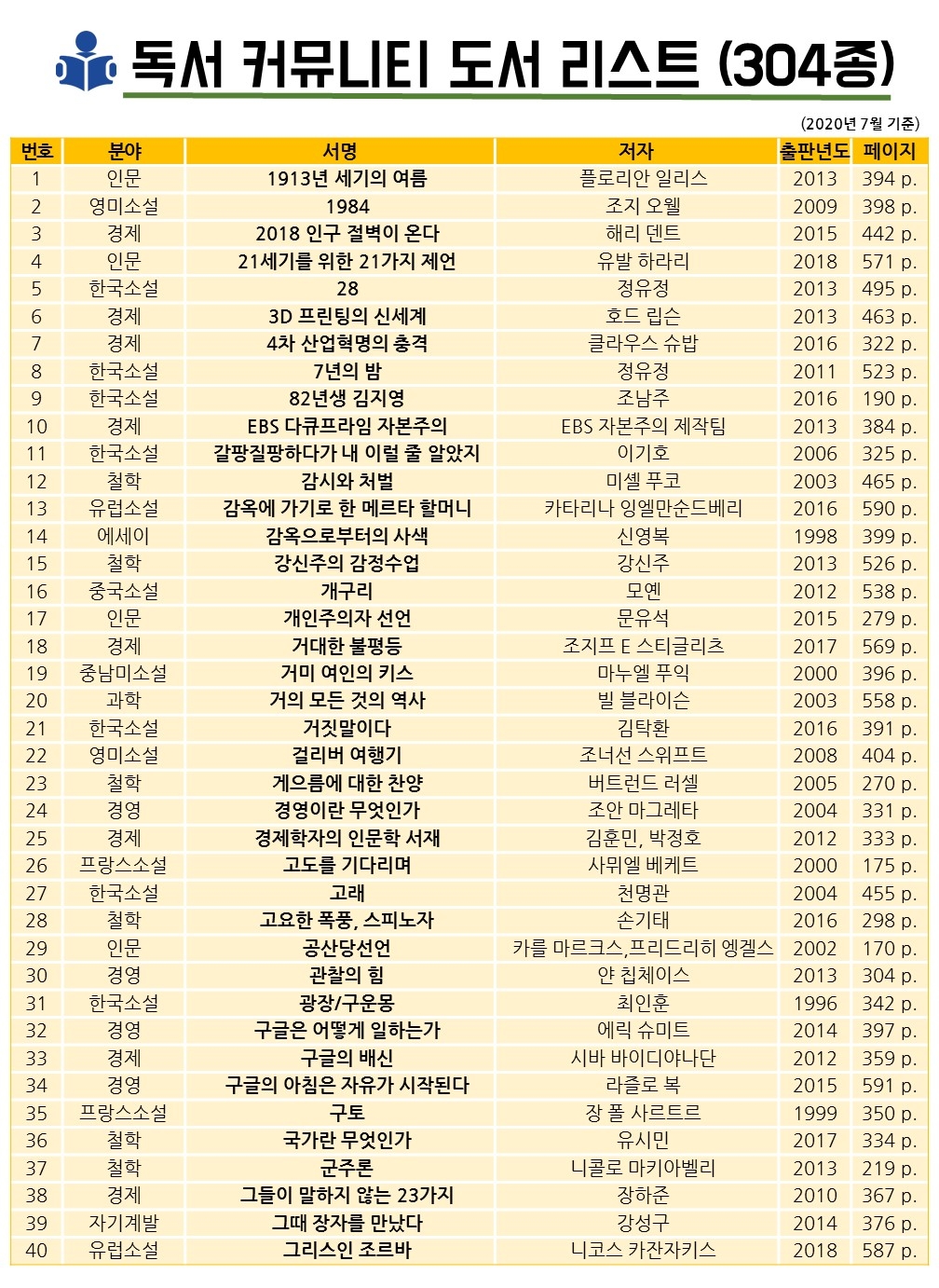 독서 커뮤니티 도서 리스트 (304종)

(2020년 7월 기준)

| 번호 | 분야 | 서명 | 저자 | 출판년도 | 페이지 |
|---|---|---|---|---|---|
| 1 | 인문 | 1913년 세기의 여름 | 플로리안 일리스 | 2013 | 394 p. |
| 2 | 영미소설 | 1984 | 조지 오웰 | 2009 | 398 p. |
| 3 | 경제 | 2018 인구 절벽이 온다 | 해리 덴트 | 2015 | 442 p. |
| 4 | 인문 | 21세기를 위한 21가지 제언 | 유발 하라리 | 2018 | 571 p. |
| 5 | 한국소설 | 28 | 정유정 | 2013 | 495 p. |
| 6 | 경제 | 3D 프린팅의 신세계 | 호드 립슨 | 2013 | 463 p. |
| 7 | 경제 | 4차 산업혁명의 충격 | 클라우스 슈밥 | 2016 | 322 p. |
| 8 | 한국소설 | 7년의 밤 | 정유정 | 2011 | 523 p. |
| 9 | 한국소설 | 82년생 김지영 | 조남주 | 2016 | 190 p. |
| 10 | 경제 | EBS 다큐프라임 자본주의 | EBS 자본주의 제작팀 | 2013 | 384 p. |
| 11 | 한국소설 | 갈팡질팡하다가 내 이럴 줄 알았지 | 이기호 | 2006 | 325 p. |
| 12 | 철학 | 감시와 처벌 | 미셸 푸코 | 2003 | 465 p. |
| 13 | 유럽소설 | 감옥에 가기로 한 메르타 할머니 | 카타리나 잉엘만순드베리 | 2016 | 590 p. |
| 14 | 에세이 | 감옥으로부터의 사색 | 신영복 | 1998 | 399 p. |
| 15 | 철학 | 강신주의 감정수업 | 강신주 | 2013 | 526 p. |
| 16 | 중국소설 | 개구리 | 모옌 | 2012 | 538 p. |
| 17 | 인문 | 개인주의자 선언 | 문유석 | 2015 | 279 p. |
| 18 | 경제 | 거대한 불평등 | 조지프 E 스티글리츠 | 2017 | 569 p. |
| 19 | 중남미소설 | 거미 여인의 키스 | 마누엘 푸익 | 2000 | 396 p. |
| 20 | 과학 | 거의 모든 것의 역사 | 빌 블라이슨 | 2003 | 558 p. |
| 21 | 한국소설 | 거짓말이다 | 김탁환 | 2016 | 391 p. |
| 22 | 영미소설 | 걸리버 여행기 | 조너선 스위프트 | 2008 | 404 p. |
| 23 | 철학 | 게으름에 대한 찬양 | 버트런드 러셀 | 2005 | 270 p. |
| 24 | 경영 | 경영이란 무엇인가 | 조안 마그레타 | 2004 | 331 p. |
| 25 | 경제 | 경제학자의 인문학 서재 | 김훈민, 박정호 | 2012 | 333 p. |
| 26 | 프랑스소설 | 고도를 기다리며 | 사뮈엘 베케트 | 2000 | 175 p. |
| 27 | 한국소설 | 고래 | 천명관 | 2004 | 455 p. |
| 28 | 철학 | 고요한 폭풍, 스피노자 | 손기태 | 2016 | 298 p. |
| 29 | 인문 | 공산당선언 | 카를 마르크스,프리드리히 엥겔스 | 2002 | 170 p. |
| 30 | 경영 | 관찰의 힘 | 얀 칩체이스 | 2013 | 304 p. |
| 31 | 한국소설 | 광장/구운몽 | 최인훈 | 1996 | 342 p. |
| 32 | 경영 | 구글은 어떻게 일하는가 | 에릭 슈미트 | 2014 | 397 p. |
| 33 | 경제 | 구글의 배신 | 시바 바이디야나단 | 2012 | 359 p. |
| 34 | 경영 | 구글의 아침은 자유가 시작된다 | 라즐로 복 | 2015 | 591 p. |
| 35 | 프랑스소설 | 구토 | 장 폴 사르트르 | 1999 | 350 p. |
| 36 | 철학 | 국가란 무엇인가 | 유시민 | 2017 | 334 p. |
| 37 | 철학 | 군주론 | 니콜로 마키아벨리 | 2013 | 219 p. |
| 38 | 경제 | 그들이 말하지 않는 23가지 | 장하준 | 2010 | 367 p. |
| 39 | 자기계발 | 그때 장자를 만났다 | 강성구 | 2014 | 376 p. |
| 40 | 유럽소설 | 그리스인 조르바 | 니코스 카잔자키스 | 2018 | 587 p. |